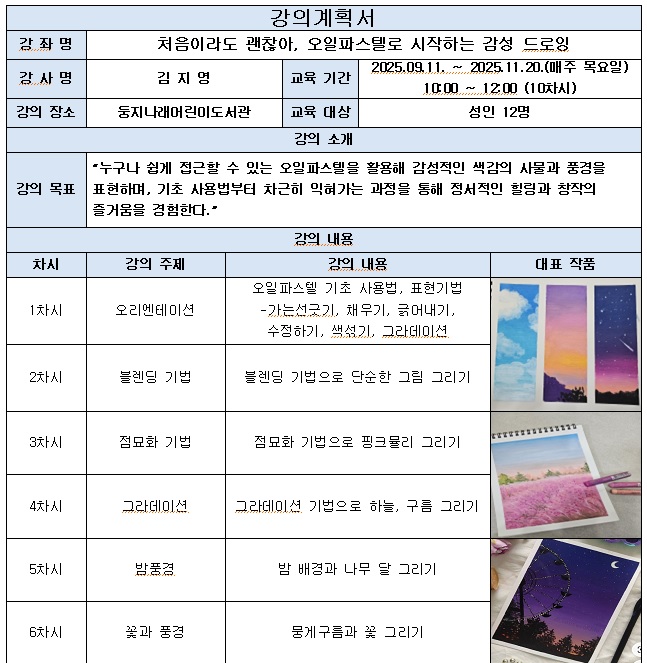 강의계획서

| 강 좌 명 | 처음이라도 괜찮아, 오일파스텔로 시작하는 감성 드로잉 | | |
|---|---|---|---|
| 강 사 명 | 김 지 영 | 교육 기간 | 2025.09.11. ~ 2025.11.20.(매주 목요일) 10:00 ~ 12:00 (10차시) |
| 강의 장소 | 둥지나래어린이도서관 | 교육 대상 | 성인 12명 |

강의 소개

| 강의 목표 | "누구나 쉽게 접근할 수 있는 오일파스텔을 활용해 감성적인 색감의 사물과 풍경을 표현하며, 기초 사용법부터 차근히 익혀가는 과정을 통해 정서적인 힐링과 창작의 즐거움을 경험한다." |
|---|---|

강의 내용

| 차시 | 강의 주제 | 강의 내용 | 대표 작품 |
|---|---|---|---|
| 1차시 | 오리엔테이션 | 오일파스텔 기초 사용법, 표현기법 -가는선긋기, 채우기, 긁어내기, 수정하기, 색섞기, 그라데이션 | |
| 2차시 | 블렌딩 기법 | 블렌딩 기법으로 단순한 그림 그리기 | |
| 3차시 | 점묘화 기법 | 점묘화 기법으로 핑크뮬리 그리기 | |
| 4차시 | 그라데이션 | 그라데이션 기법으로 하늘, 구름 그리기 | |
| 5차시 | 밤풍경 | 밤 배경과 나무 달 그리기 | |
| 6차시 | 꽃과 풍경 | 뭉게구름과 꽃 그리기 | |